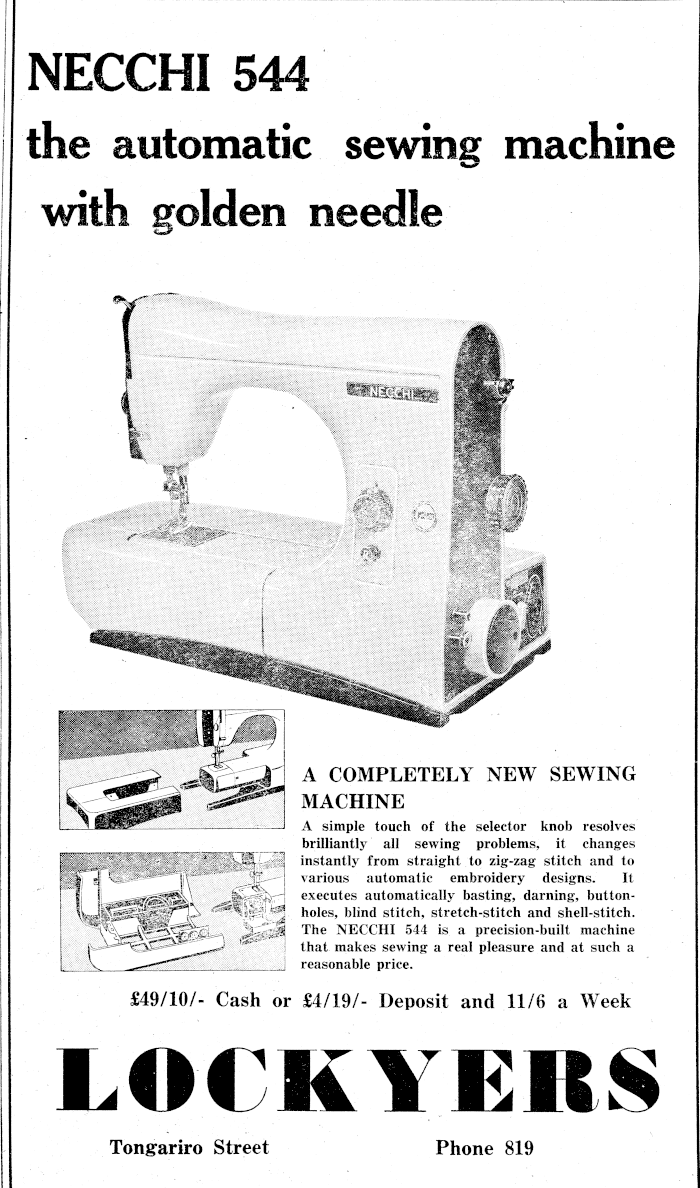 NECCHI 544
the automatic sewing machine with golden needle

NECCHI

A COMPLETELY NEW SEWING MACHINE

A simple touch of the selector knob resolves brilliantly all sewing problems, it changes instantly from straight to zig-zag stitch and to various automatic embroidery designs. It executes automatically basting, darning, buttonholes, blind stitch, stretch-stitch and shell-stitch. The NECCHI 544 is a precision-built machine that makes sewing a real pleasure and at such a reasonable price.

£49/10/- Cash or £4/19/- Deposit and 11/6 a Week

LOCKYERS

Tongariro Street

Phone 819